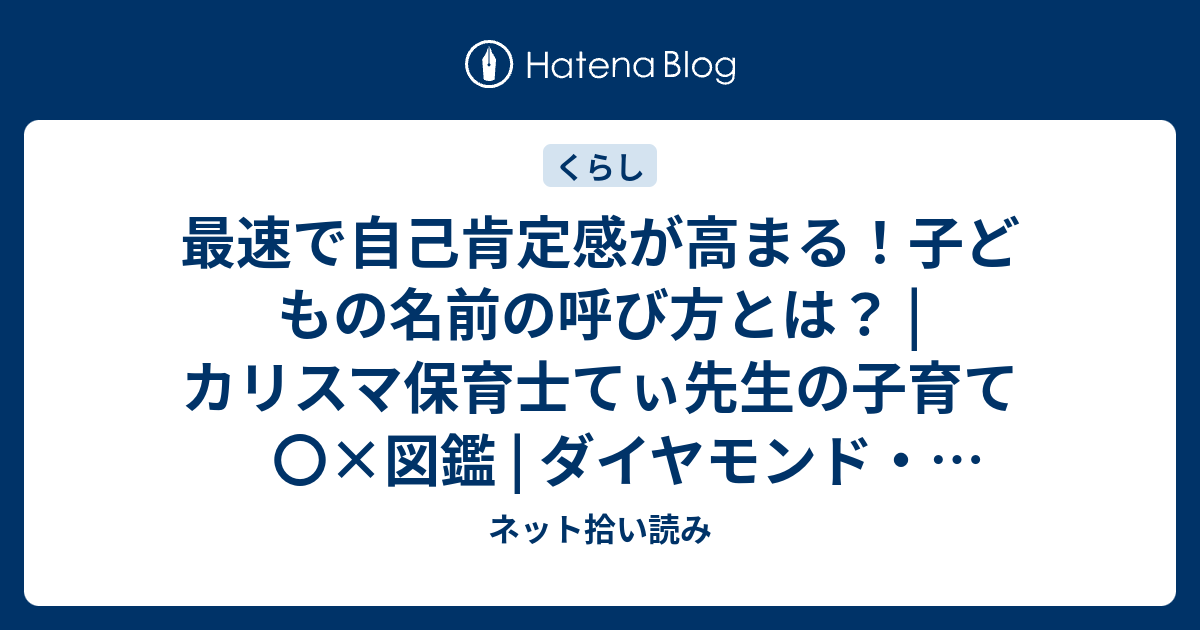 Hatena Blog

くらし

最速で自己肯定感が高まる！子どもの名前の呼び方とは？ | カリスマ保育士てぃ先生の子育て〇×図鑑 | ダイヤモンド・…

ネット拾い読み